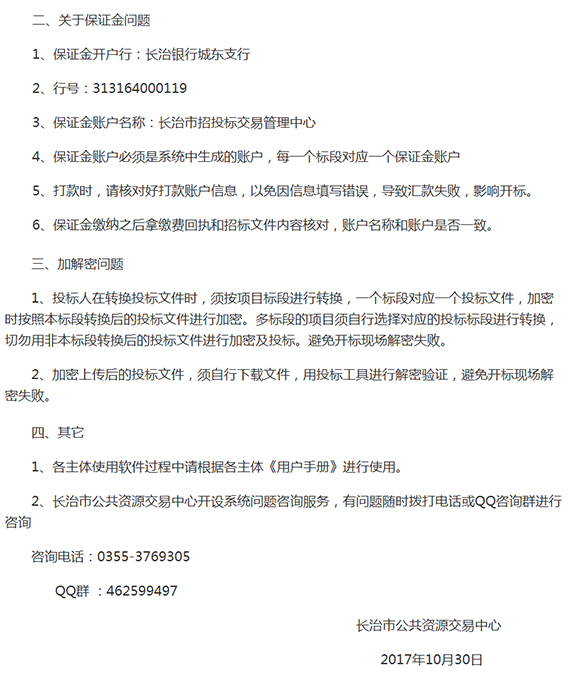 二、关于保证金问题

1、保证金开户行：长治银行城东支行

2、行号：313164000119

3、保证金账户名称：长治市招投标交易管理中心

4、保证金账户必须是系统中生成的账户，每一个标段对应一个保证金账户

5、打款时，请核对好打款账户信息，以免因信息填写错误，导致汇款失败，影响开标。

6、保证金缴纳之后拿缴费回执和招标文件内容核对，账户名称和账户是否一致。

三、加解密问题

1、投标人在转换投标文件时，须按项目标段进行转换，一个标段对应一个投标文件，加密时按照本标段转换后的投标文件进行加密。多标段的项目须自行选择对应的投标标段进行转换，切勿用非本标段转换后的投标文件进行加密及投标。避免开标现场解密失败。

2、加密上传后的投标文件，须自行下载文件，用投标工具进行解密验证，避免开标现场解密失败。

四、其它

1、各主体使用软件过程中请根据各主体《用户手册》进行使用。

2、长治市公共资源交易中心开设系统问题咨询服务，有问题随时拨打电话或QQ咨询群进行咨询

咨询电话：0355-3769305

QQ群 ：462599497

长治市公共资源交易中心

2017年10月30日